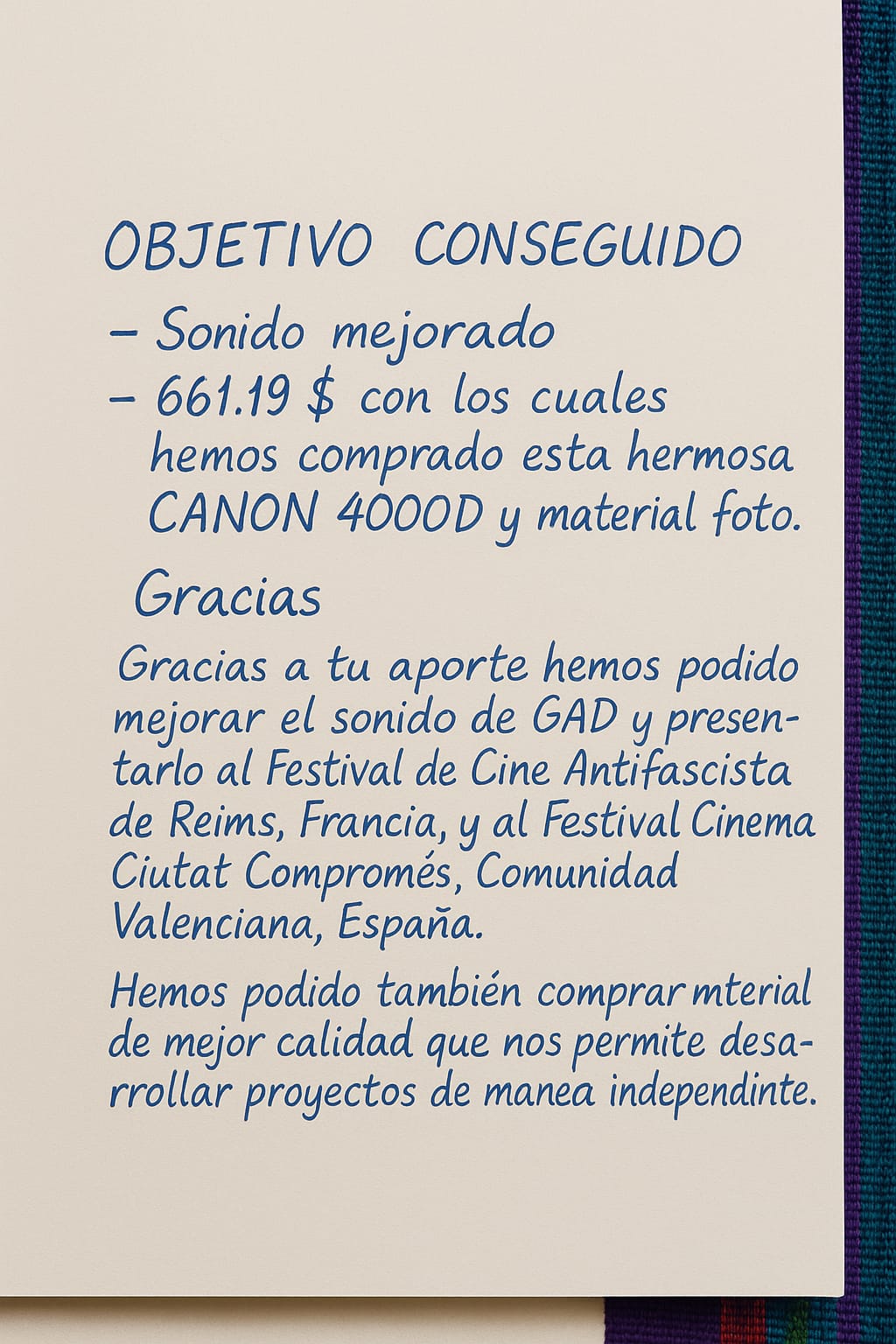 OBJETIVO CONSEGUIDO

– Sonido mejorado
– 661.19 $ con los cuales hemos comprado esta hermosa CANON 4000D y material foto.

Gracias

Gracias a tu aporte hemos podido mejorar el sonido de GAD y presentarlo al Festival de Cine Antifascista de Reims, Francia, y al Festival Cinema Ciutat Compromés, Comunidad Valenciana, España.

Hemos podido también comprar mterial de mejor calidad que nos permite desarrollar proyectos de manea independinte.